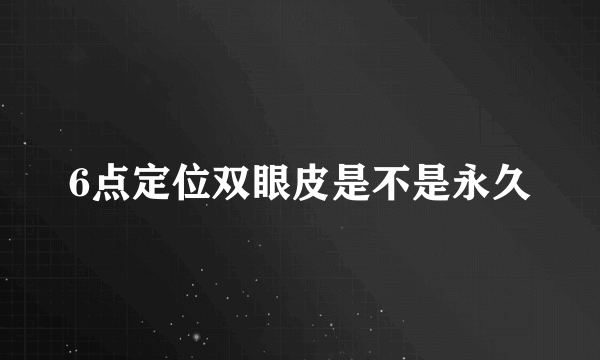 6点定位双眼皮是不是永久